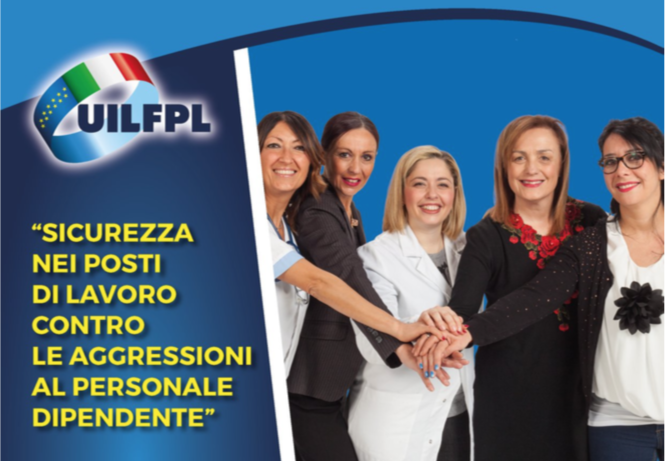 UILFPL

“SICUREZZA NEI POSTI DI LAVORO CONTRO LE AGGRESSIONI AL PERSONALE DIPENDENTE”